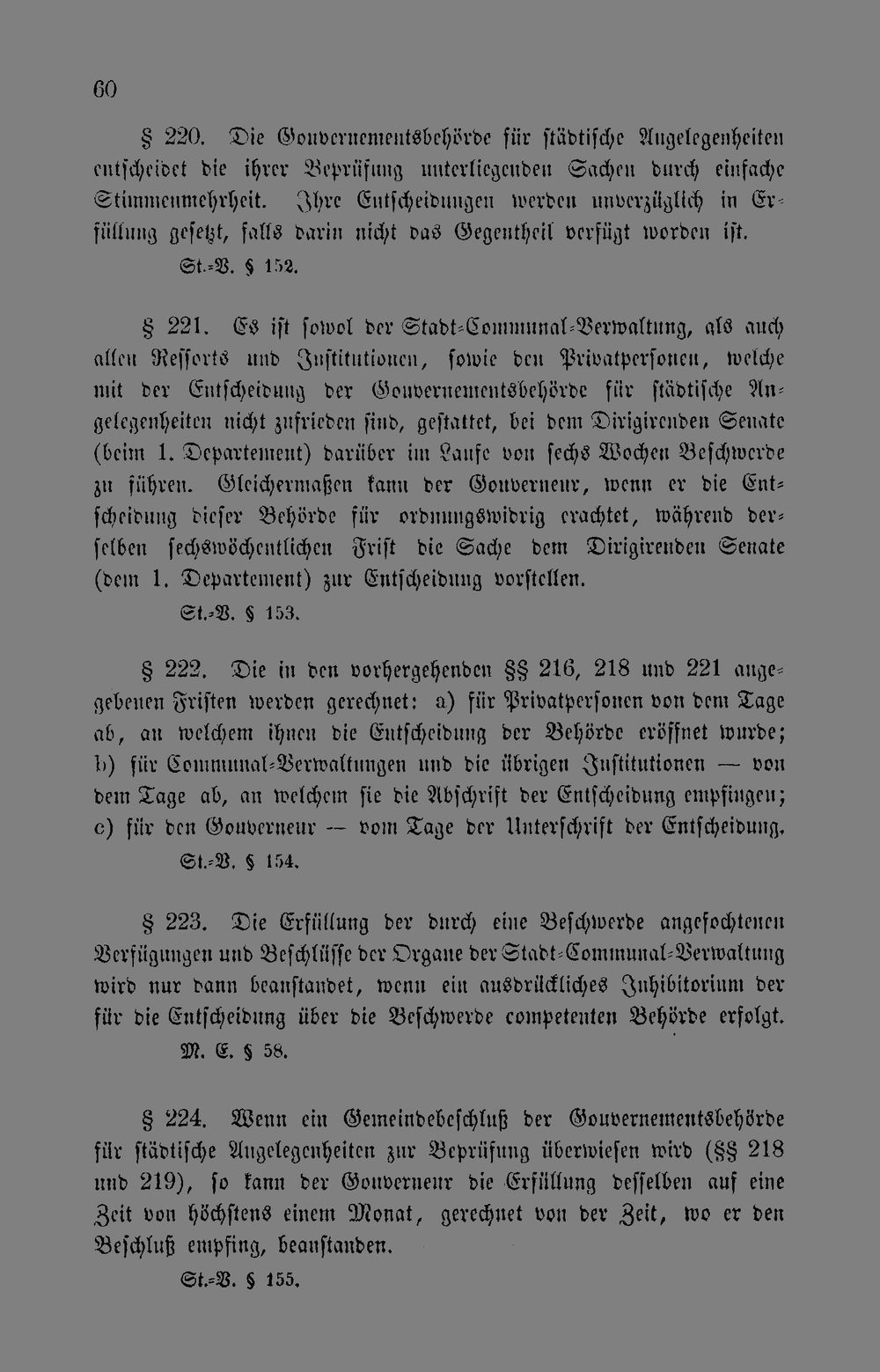 60

§ 220. Die Gouvernementsbehörde für städtische Angelegenheiten entscheidet die ihrer Beprüfung unterliegenden Sachen durch einfache Stimmenmehrheit. Ihre Entscheidungen werden unverzüglich in Erfüllung gesetzt, falls darin nicht das Gegentheil verfügt worden ist.

St.-V. § 152.

§ 221. Es ist sowol der Stadt-Communal-Verwaltung, als auch allen Ressorts und Institutionen, sowie den Privatpersonen, welche mit der Entscheidung der Gouvernementsbehörde für städtische Angelegenheiten nicht zufrieden sind, gestattet, bei dem Dirigirenden Senate (beim 1. Departement) darüber im Laufe von sechs Wochen Beschwerde zu führen. Gleichermaßen kann der Gouverneur, wenn er die Entscheidung dieser Behörde für ordnungswidrig erachtet, während derselben sechswöchentlichen Frist die Sache dem Dirigirenden Senate (dem 1. Departement) zur Entscheidung vorstellen.

St.-V. § 153.

§ 222. Die in den vorhergehenden §§ 216, 218 und 221 angegebenen Fristen werden gerechnet: a) für Privatpersonen von dem Tage ab, an welchem ihnen die Entscheidung der Behörde eröffnet wurde; b) für Communal-Verwaltungen und die übrigen Institutionen — von dem Tage ab, an welchem sie die Abschrift der Entscheidung empfingen; c) für den Gouverneur — vom Tage der Unterschrift der Entscheidung.

St.-V. § 154.

§ 223. Die Erfüllung der durch eine Beschwerde angefochtenen Verfügungen und Beschlüsse der Organe der Stadt-Communal-Verwaltung wird nur dann beanstandet, wenn ein ausdrückliches Inhibitorium der für die Entscheidung über die Beschwerde competenten Behörde erfolgt.

M. E. § 58.

§ 224. Wenn ein Gemeindebeschluß der Gouvernementsbehörde für städtische Angelegenheiten zur Beprüfung überwiesen wird (§§ 218 und 219), so kann der Gouverneur die Erfüllung desselben auf eine Zeit von höchstens einem Monat, gerechnet von der Zeit, wo er den Beschluß empfing, beanstanden.

St.-V. § 155.